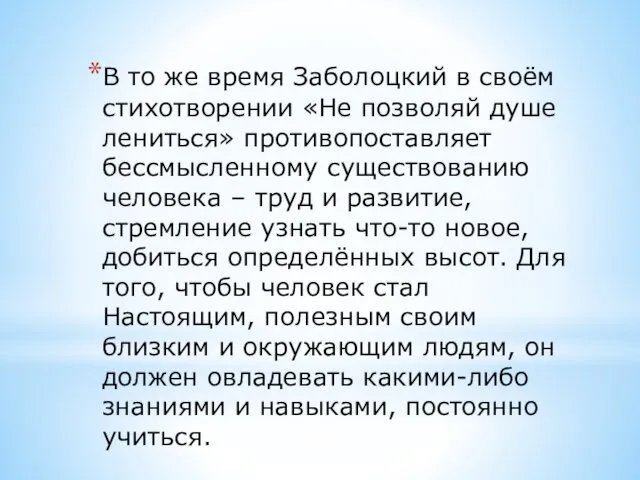 *В то же время Заболоцкий в своём стихотворении «Не позволяй душе лениться» противопоставляет бессмысленному существованию человека – труд и развитие, стремление узнать что-то новое, добиться определённых высот. Для того, чтобы человек стал Настоящим, полезным своим близким и окружающим людям, он должен овладевать какими-либо знаниями и навыками, постоянно учиться.